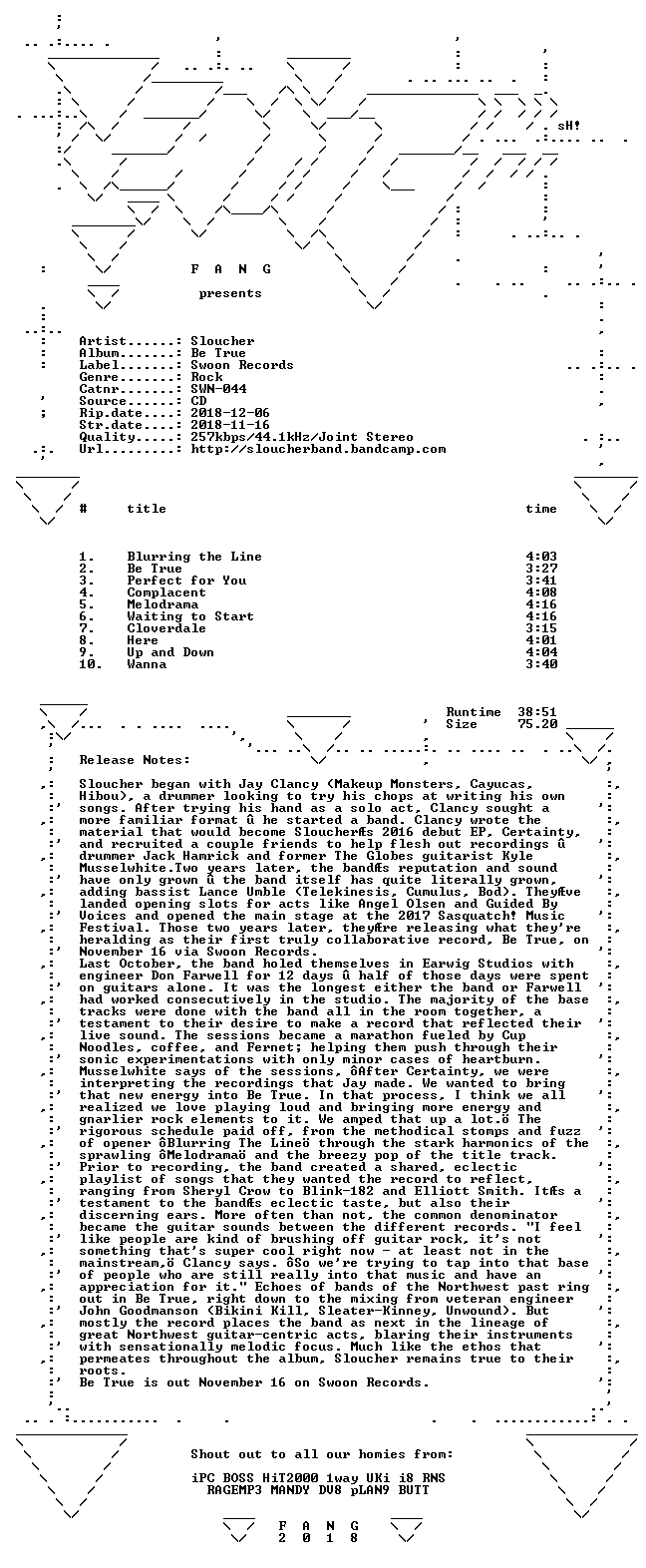 sH!

F A N G

presents

Artist......: Sloucher
Album.......: Be True
Label.......: Swoon Records
Genre.......: Rock
Catnr.......: SWN-044
Source......: CD
Rip.date....: 2018-12-06
Str.date....: 2018-11-16
Quality.....: 257kbps/44.1kHz/Joint Stereo
Url.........: http://sloucherband.bandcamp.com

| # | title | time |
|---|---|---|
| 1. | Blurring the Line | 4:03 |
| 2. | Be True | 3:27 |
| 3. | Perfect for You | 3:41 |
| 4. | Complacent | 4:08 |
| 5. | Melodrama | 4:16 |
| 6. | Waiting to Start | 4:16 |
| 7. | Cloverdale | 3:15 |
| 8. | Here | 4:01 |
| 9. | Up and Down | 4:04 |
| 10. | Wanna | 3:40 |

Runtime 38:51
Size 75.20

Release Notes:

Sloucher began with Jay Clancy (Makeup Monsters, Cayucas, Hibou), a drummer looking to try his chops at writing his own songs. After trying his hand as a solo act, Clancy sought a more familiar format û he started a band. Clancy wrote the material that would become SloucherÆs 2016 debut EP, Certainty, and recruited a couple friends to help flesh out recordings û drummer Jack Hamrick and former The Globes guitarist Kyle Musselwhite.Two years later, the bandÆs reputation and sound have only grown û the band itself has quite literally grown, adding bassist Lance Umble (Telekinesis, Cumulus, Bod). TheyÆve landed opening slots for acts like Angel Olsen and Guided By Voices and opened the main stage at the 2017 Sasquatch! Music Festival. Those two years later, theyÆre releasing what they're heralding as their first truly collaborative record, Be True, on November 16 via Swoon Records.
Last October, the band holed themselves in Earwig Studios with engineer Don Farwell for 12 days û half of those days were spent on guitars alone. It was the longest either the band or Farwell had worked consecutively in the studio. The majority of the base tracks were done with the band all in the room together, a testament to their desire to make a record that reflected their live sound. The sessions became a marathon fueled by Cup Noodles, coffee, and Fernet; helping them push through their sonic experimentations with only minor cases of heartburn. Musselwhite says of the sessions, ôAfter Certainty, we were interpreting the recordings that Jay made. We wanted to bring that new energy into Be True. In that process, I think we all realized we love playing loud and bringing more energy and gnarlier rock elements to it. We amped that up a lot.ö The rigorous schedule paid off, from the methodical stomps and fuzz of opener ôBlurring The Lineö through the stark harmonics of the sprawling ôMelodramaö and the breezy pop of the title track.
Prior to recording, the band created a shared, eclectic playlist of songs that they wanted the record to reflect, ranging from Sheryl Crow to Blink-182 and Elliott Smith. ItÆs a testament to the bandÆs eclectic taste, but also their discerning ears. More often than not, the common denominator became the guitar sounds between the different records. "I feel like people are kind of brushing off guitar rock, it's not something that's super cool right now - at least not in the mainstream,ö Clancy says. ôSo we're trying to tap into that base of people who are still really into that music and have an appreciation for it." Echoes of bands of the Northwest past ring out in Be True, right down to the mixing from veteran engineer John Goodmanson (Bikini Kill, Sleater-Kinney, Unwound). But mostly the record places the band as next in the lineage of great Northwest guitar-centric acts, blaring their instruments with sensationally melodic focus. Much like the ethos that permeates throughout the album, Sloucher remains true to their roots.
Be True is out November 16 on Swoon Records.

Shout out to all our homies from:

iPC BOSS HiT2000 1way UKi i8 RNS
RAGEMP3 MANDY DV8 pLAN9 BUTT

F A N G
2 0 1 8